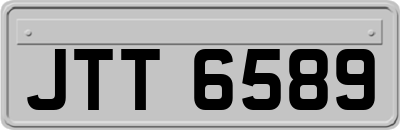 JTT 6589